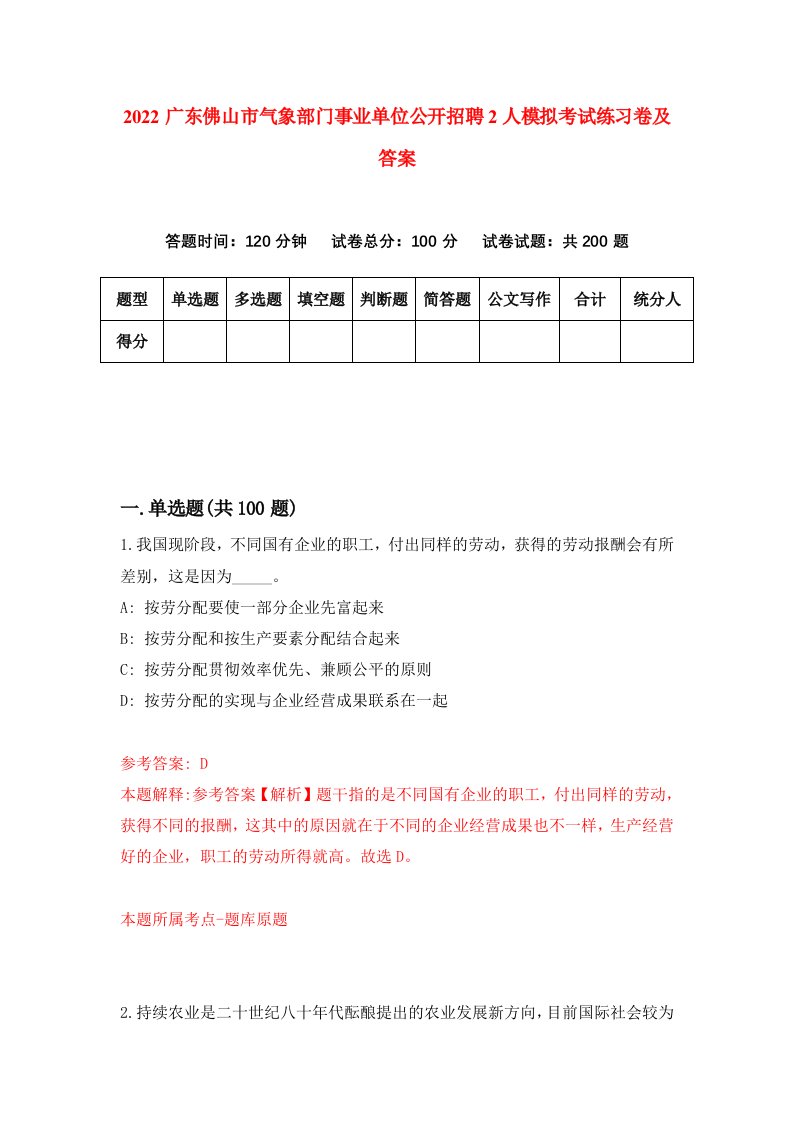 2022 广东佛山市气象部门事业单位公开招聘 2 人模拟考试练习卷及答案

答题时间：120 分钟　试卷总分：100 分　试卷试题：共 200 题

| 题型 | 单选题 | 多选题 | 填空题 | 判断题 | 简答题 | 公文写作 | 合计 | 统分人 |
|---|---|---|---|---|---|---|---|---|
| 得分 | | | | | | | | |

一.单选题(共 100 题)

1.我国现阶段，不同国有企业的职工，付出同样的劳动，获得的劳动报酬会有所差别，这是因为_____。

A: 按劳分配要使一部分企业先富起来

B: 按劳分配和按生产要素分配结合起来

C: 按劳分配贯彻效率优先、兼顾公平的原则

D: 按劳分配的实现与企业经营成果联系在一起

参考答案: D

本题解释:参考答案【解析】题干指的是不同国有企业的职工，付出同样的劳动，获得不同的报酬，这其中的原因就在于不同的企业经营成果也不一样，生产经营好的企业，职工的劳动所得就高。故选 D。

本题所属考点-题库原题

2.持续农业是二十世纪八十年代酝酿提出的农业发展新方向，目前国际社会较为